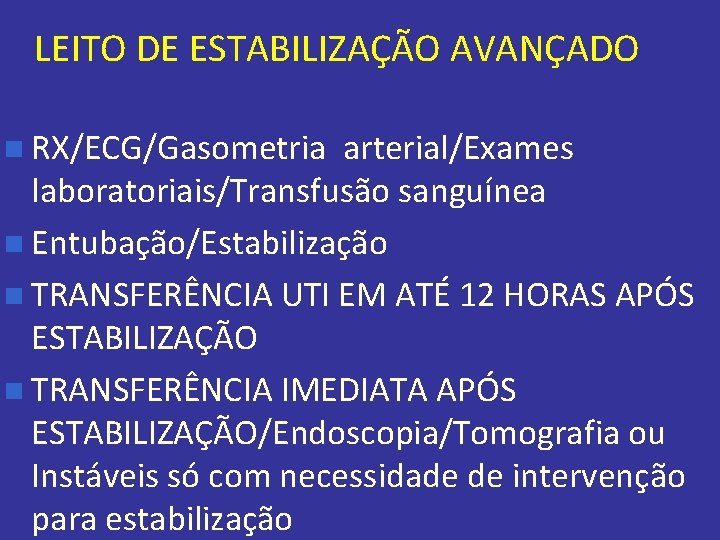 LEITO DE ESTABILIZAÇÃO AVANÇADO

RX/ECG/Gasometria arterial/Exames laboratoriais/Transfusão sanguínea

Entubação/Estabilização

TRANSFERÊNCIA UTI EM ATÉ 12 HORAS APÓS ESTABILIZAÇÃO

TRANSFERÊNCIA IMEDIATA APÓS ESTABILIZAÇÃO/Endoscopia/Tomografia ou Instáveis só com necessidade de intervenção para estabilização